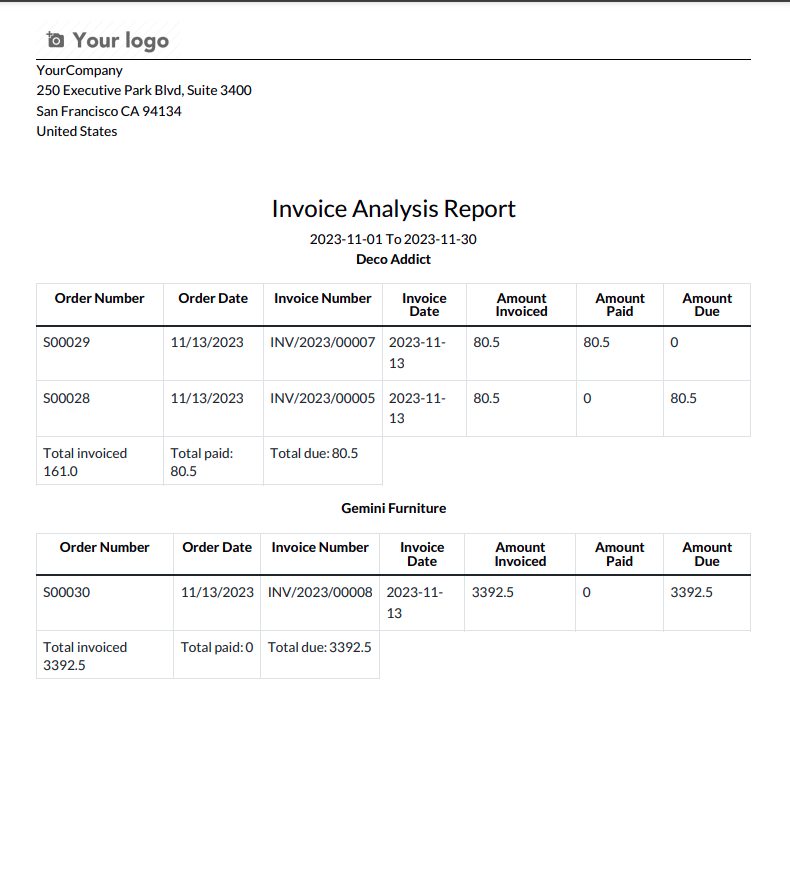 Your logo

YourCompany
250 Executive Park Blvd, Suite 3400
San Francisco CA 94134
United States

Invoice Analysis Report

2023-11-01 To 2023-11-30

Deco Addict

| Order Number | Order Date | Invoice Number | Invoice Date | Amount Invoiced | Amount Paid | Amount Due |
|---|---|---|---|---|---|---|
| S00029 | 11/13/2023 | INV/2023/00007 | 2023-11-13 | 80.5 | 80.5 | 0 |
| S00028 | 11/13/2023 | INV/2023/00005 | 2023-11-13 | 80.5 | 0 | 80.5 |
| Total invoiced 161.0 | Total paid: 80.5 | Total due: 80.5 | | | | |

Gemini Furniture

| Order Number | Order Date | Invoice Number | Invoice Date | Amount Invoiced | Amount Paid | Amount Due |
|---|---|---|---|---|---|---|
| S00030 | 11/13/2023 | INV/2023/00008 | 2023-11-13 | 3392.5 | 0 | 3392.5 |
| Total invoiced 3392.5 | Total paid: 0 | Total due: 3392.5 | | | | |